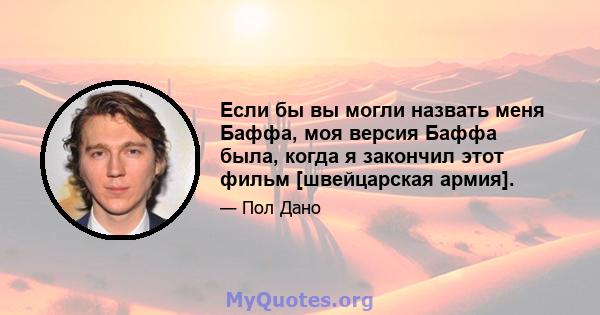 Если бы вы могли назвать меня Баффа, моя версия Баффа была, когда я закончил этот фильм [швейцарская армия].

— Пол Дано

MyQuotes.org